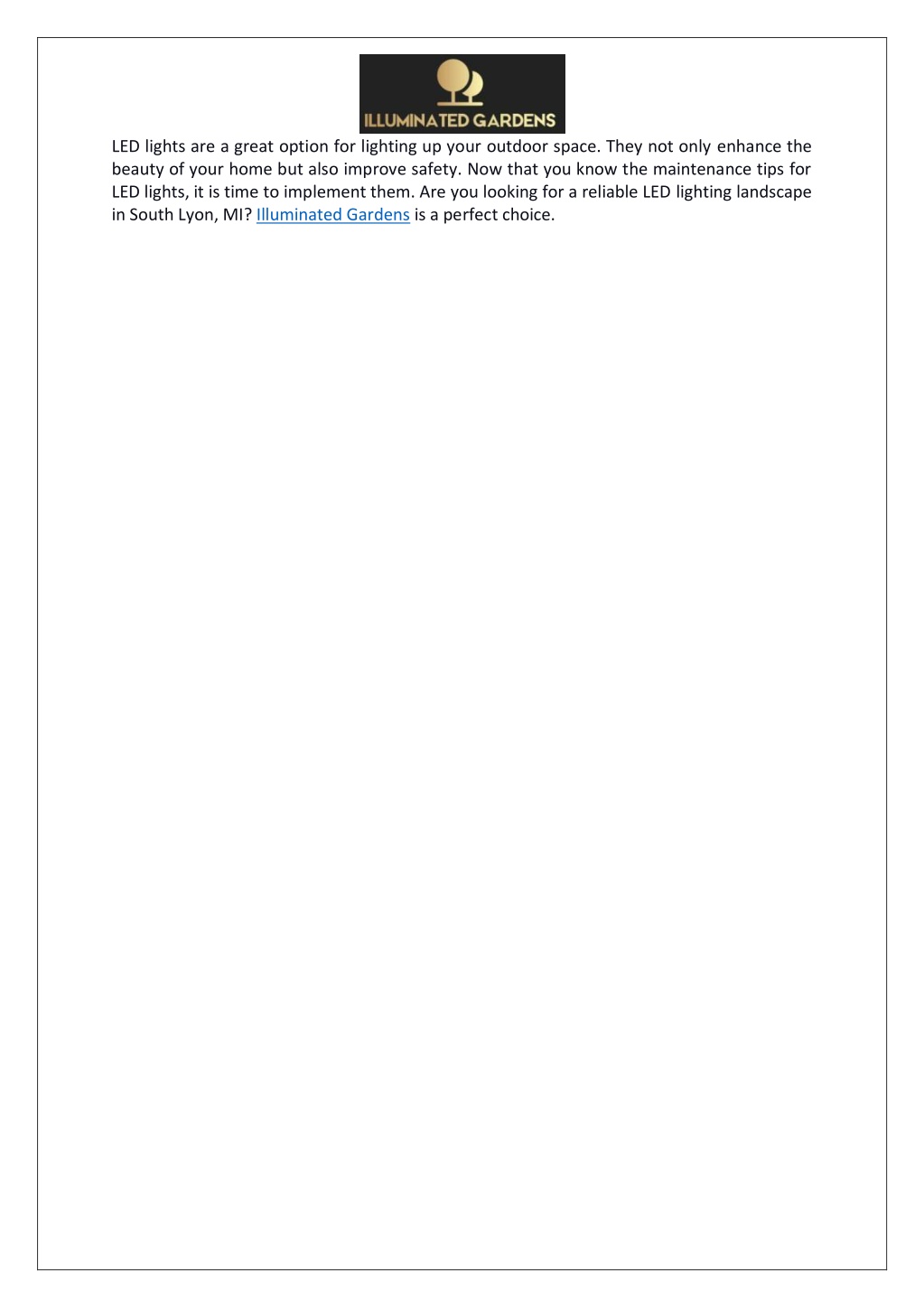 ILLUMINATED GARDENS

LED lights are a great option for lighting up your outdoor space. They not only enhance the beauty of your home but also improve safety. Now that you know the maintenance tips for LED lights, it is time to implement them. Are you looking for a reliable LED lighting landscape in South Lyon, MI? Illuminated Gardens is a perfect choice.